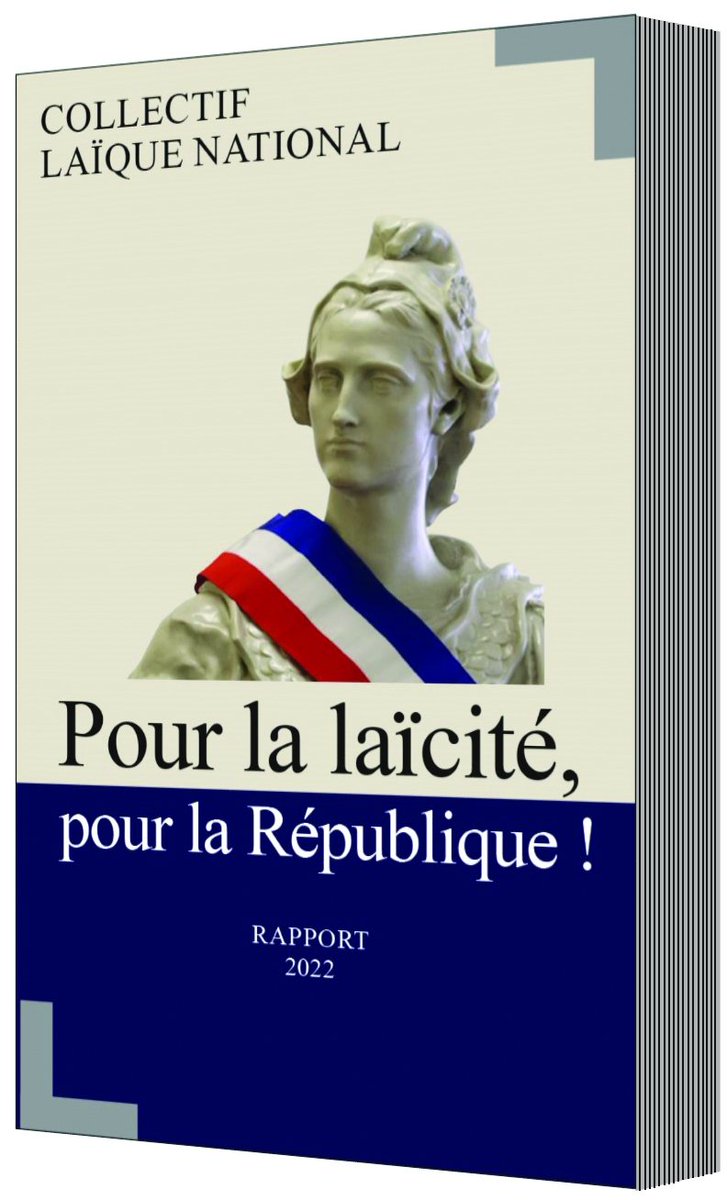 COLLECTIF
LAÏQUE NATIONAL

Pour la laïcité,
pour la République !

RAPPORT
2022